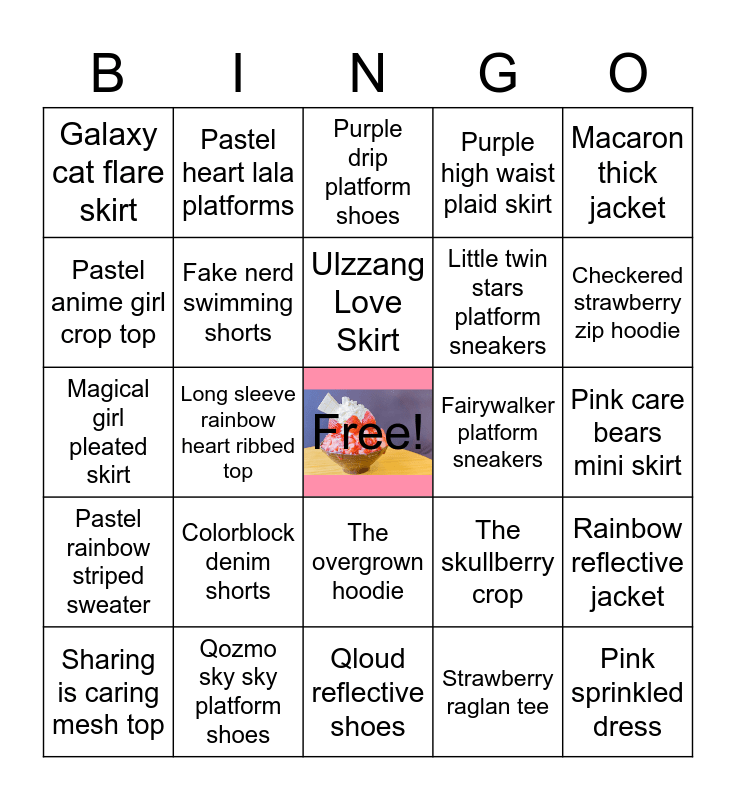 | B | I | N | G | O |
|---|---|---|---|---|
| Galaxy cat flare skirt | Pastel heart lala platforms | Purple drip platform shoes | Purple high waist plaid skirt | Macaron thick jacket |
| Pastel anime girl crop top | Fake nerd swimming shorts | Ulzzang Love Skirt | Little twin stars platform sneakers | Checkered strawberry zip hoodie |
| Magical girl pleated skirt | Long sleeve rainbow heart ribbed top | Free! | Fairywalker platform sneakers | Pink care bears mini skirt |
| Pastel rainbow striped sweater | Colorblock denim shorts | The overgrown hoodie | The skullberry crop | Rainbow reflective jacket |
| Sharing is caring mesh top | Qozmo sky sky platform shoes | Qloud reflective shoes | Strawberry raglan tee | Pink sprinkled dress |